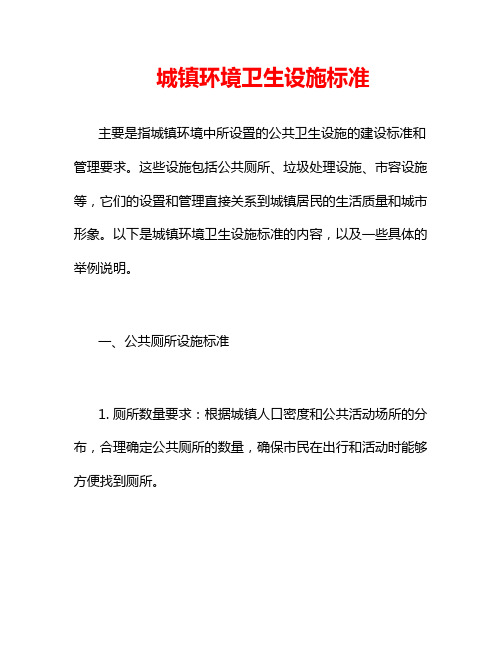 城镇环境卫生设施标准

主要是指城镇环境中所设置的公共卫生设施的建设标准和管理要求。这些设施包括公共厕所、垃圾处理设施、市容设施等，它们的设置和管理直接关系到城镇居民的生活质量和城市形象。以下是城镇环境卫生设施标准的内容，以及一些具体的举例说明。

一、公共厕所设施标准

1. 厕所数量要求：根据城镇人口密度和公共活动场所的分布，合理确定公共厕所的数量，确保市民在出行和活动时能够方便找到厕所。